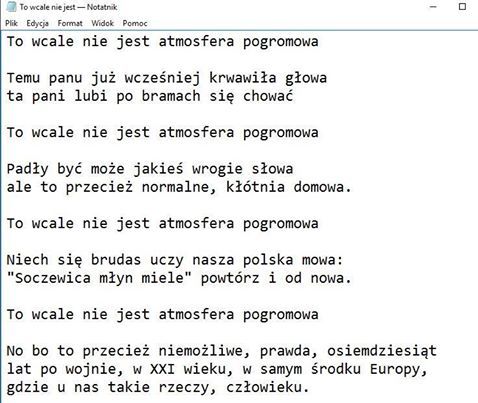 To wcale nie jest — Notatnik

Plik Edycja Format Widok Pomoc

To wcale nie jest atmosfera pogromowa

Temu panu już wcześniej krwawiła głowa
ta pani lubi po bramach się chować

To wcale nie jest atmosfera pogromowa

Padły być może jakieś wrogie słowa
ale to przecież normalne, kłótnia domowa.

To wcale nie jest atmosfera pogromowa

Niech się brudas uczy nasza polska mowa:
"Soczewica młyn miele" powtórz i od nowa.

To wcale nie jest atmosfera pogromowa

No bo to przecież niemożliwe, prawda, osiemdziesiąt
lat po wojnie, w XXI wieku, w samym środku Europy,
gdzie u nas takie rzeczy, człowieku.